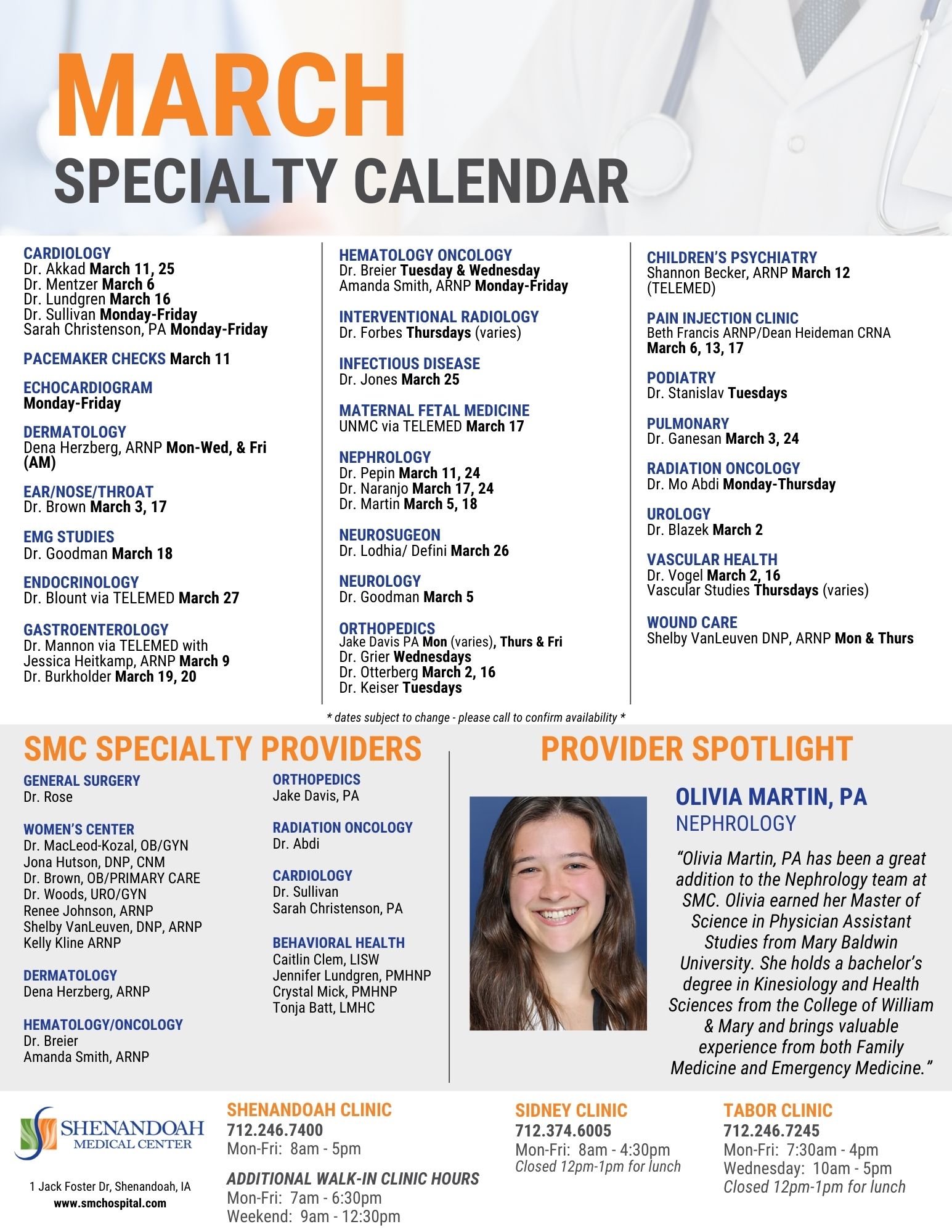 MARCH
SPECIALTY CALENDAR

CARDIOLOGY
Dr. Akkad March 11, 25
Dr. Mentzer March 6
Dr. Lundgren March 16
Dr. Sullivan Monday-Friday
Sarah Christenson, PA Monday-Friday

PACEMAKER CHECKS March 11

ECHOCARDIOGRAM
Monday-Friday

DERMATOLOGY
Dena Herzberg, ARNP Mon-Wed, & Fri (AM)

EAR/NOSE/THROAT
Dr. Brown March 3, 17

EMG STUDIES
Dr. Goodman March 18

ENDOCRINOLOGY
Dr. Blount via TELEMED March 27

GASTROENTEROLOGY
Dr. Mannon via TELEMED with
Jessica Heitkamp, ARNP March 9
Dr. Burkholder March 19, 20

HEMATOLOGY ONCOLOGY
Dr. Breier Tuesday & Wednesday
Amanda Smith, ARNP Monday-Friday

INTERVENTIONAL RADIOLOGY
Dr. Forbes Thursdays (varies)

INFECTIOUS DISEASE
Dr. Jones March 25

MATERNAL FETAL MEDICINE
UNMC via TELEMED March 17

NEPHROLOGY
Dr. Pepin March 11, 24
Dr. Naranjo March 17, 24
Dr. Martin March 5, 18

NEUROSUGEON
Dr. Lodhia/ Defini March 26

NEUROLOGY
Dr. Goodman March 5

ORTHOPEDICS
Jake Davis PA Mon (varies), Thurs & Fri
Dr. Grier Wednesdays
Dr. Otterberg March 2, 16
Dr. Keiser Tuesdays

CHILDREN'S PSYCHIATRY
Shannon Becker, ARNP March 12
(TELEMED)

PAIN INJECTION CLINIC
Beth Francis ARNP/Dean Heideman CRNA
March 6, 13, 17

PODIATRY
Dr. Stanislav Tuesdays

PULMONARY
Dr. Ganesan March 3, 24

RADIATION ONCOLOGY
Dr. Mo Abdi Monday-Thursday

UROLOGY
Dr. Blazek March 2

VASCULAR HEALTH
Dr. Vogel March 2, 16
Vascular Studies Thursdays (varies)

WOUND CARE
Shelby VanLeuven DNP, ARNP Mon & Thurs

* dates subject to change - please call to confirm availability *

SMC SPECIALTY PROVIDERS

GENERAL SURGERY
Dr. Rose

WOMEN'S CENTER
Dr. MacLeod-Kozal, OB/GYN
Jona Hutson, DNP, CNM
Dr. Brown, OB/PRIMARY CARE
Dr. Woods, URO/GYN
Renee Johnson, ARNP
Shelby VanLeuven, DNP, ARNP
Kelly Kline ARNP

DERMATOLOGY
Dena Herzberg, ARNP

HEMATOLOGY/ONCOLOGY
Dr. Breier
Amanda Smith, ARNP

ORTHOPEDICS
Jake Davis, PA

RADIATION ONCOLOGY
Dr. Abdi

CARDIOLOGY
Dr. Sullivan
Sarah Christenson, PA

BEHAVIORAL HEALTH
Caitlin Clem, LISW
Jennifer Lundgren, PMHNP
Crystal Mick, PMHNP
Tonja Batt, LMHC

PROVIDER SPOTLIGHT

OLIVIA MARTIN, PA
NEPHROLOGY

"Olivia Martin, PA has been a great addition to the Nephrology team at SMC. Olivia earned her Master of Science in Physician Assistant Studies from Mary Baldwin University. She holds a bachelor's degree in Kinesiology and Health Sciences from the College of William & Mary and brings valuable experience from both Family Medicine and Emergency Medicine."

SHENANDOAH
MEDICAL CENTER

1 Jack Foster Dr, Shenandoah, IA
www.smchospital.com

SHENANDOAH CLINIC
712.246.7400
Mon-Fri: 8am - 5pm

ADDITIONAL WALK-IN CLINIC HOURS
Mon-Fri: 7am - 6:30pm
Weekend: 9am - 12:30pm

SIDNEY CLINIC
712.374.6005
Mon-Fri: 8am - 4:30pm
Closed 12pm-1pm for lunch

TABOR CLINIC
712.246.7245
Mon-Fri: 7:30am - 4pm
Wednesday: 10am - 5pm
Closed 12pm-1pm for lunch